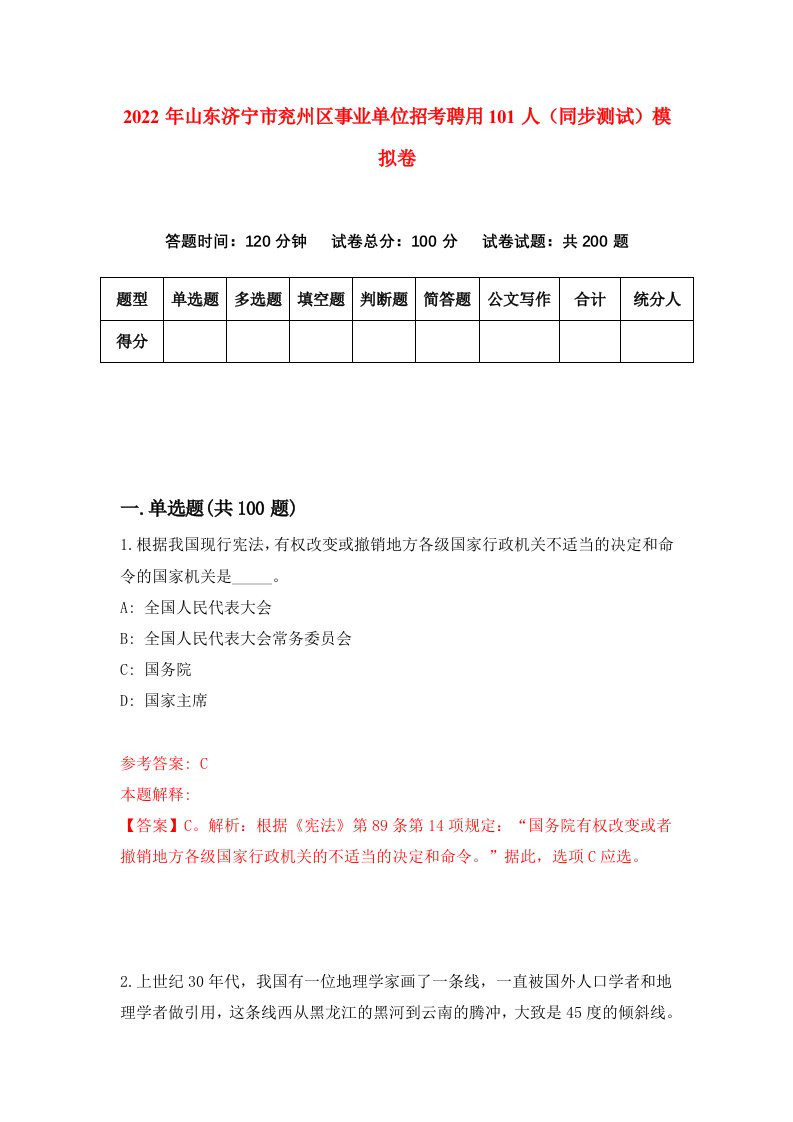 2022 年山东济宁市兖州区事业单位招考聘用 101 人（同步测试）模拟卷

答题时间：120 分钟　试卷总分：100 分　试卷试题：共 200 题

| 题型 | 单选题 | 多选题 | 填空题 | 判断题 | 简答题 | 公文写作 | 合计 | 统分人 |
|---|---|---|---|---|---|---|---|---|
| 得分 | | | | | | | | |

一.单选题(共 100 题)

1.根据我国现行宪法,有权改变或撤销地方各级国家行政机关不适当的决定和命令的国家机关是_____。
A: 全国人民代表大会
B: 全国人民代表大会常务委员会
C: 国务院
D: 国家主席

参考答案: C
本题解释:
【答案】C。解析：根据《宪法》第 89 条第 14 项规定：“国务院有权改变或者撤销地方各级国家行政机关的不适当的决定和命令。”据此，选项 C 应选。

2.上世纪 30 年代，我国有一位地理学家画了一条线，一直被国外人口学者和地理学者做引用，这条线西从黑龙江的黑河到云南的腾冲，大致是 45 度的倾斜线。